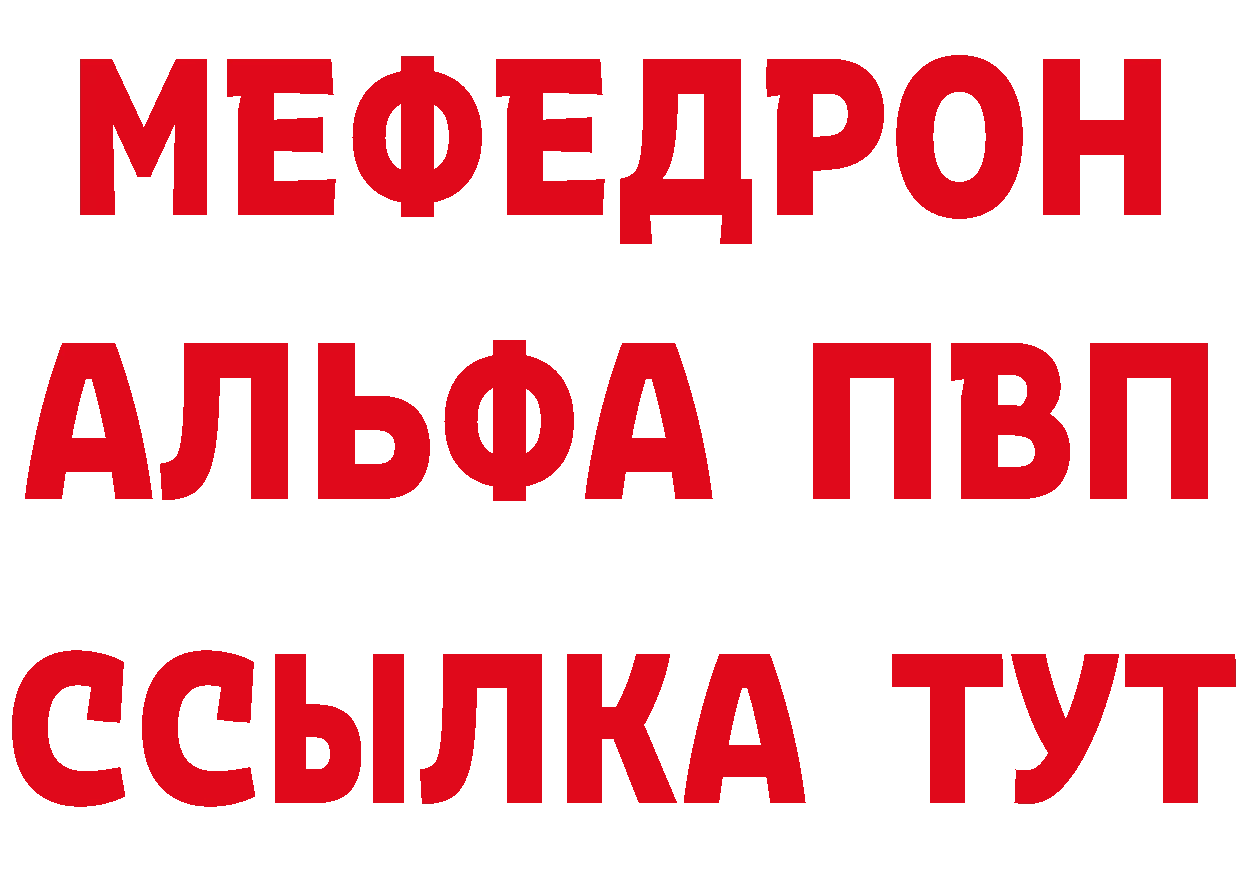 МЕФЕДРОН
АЛЬФА ПВП
ССЫЛКА ТУТ